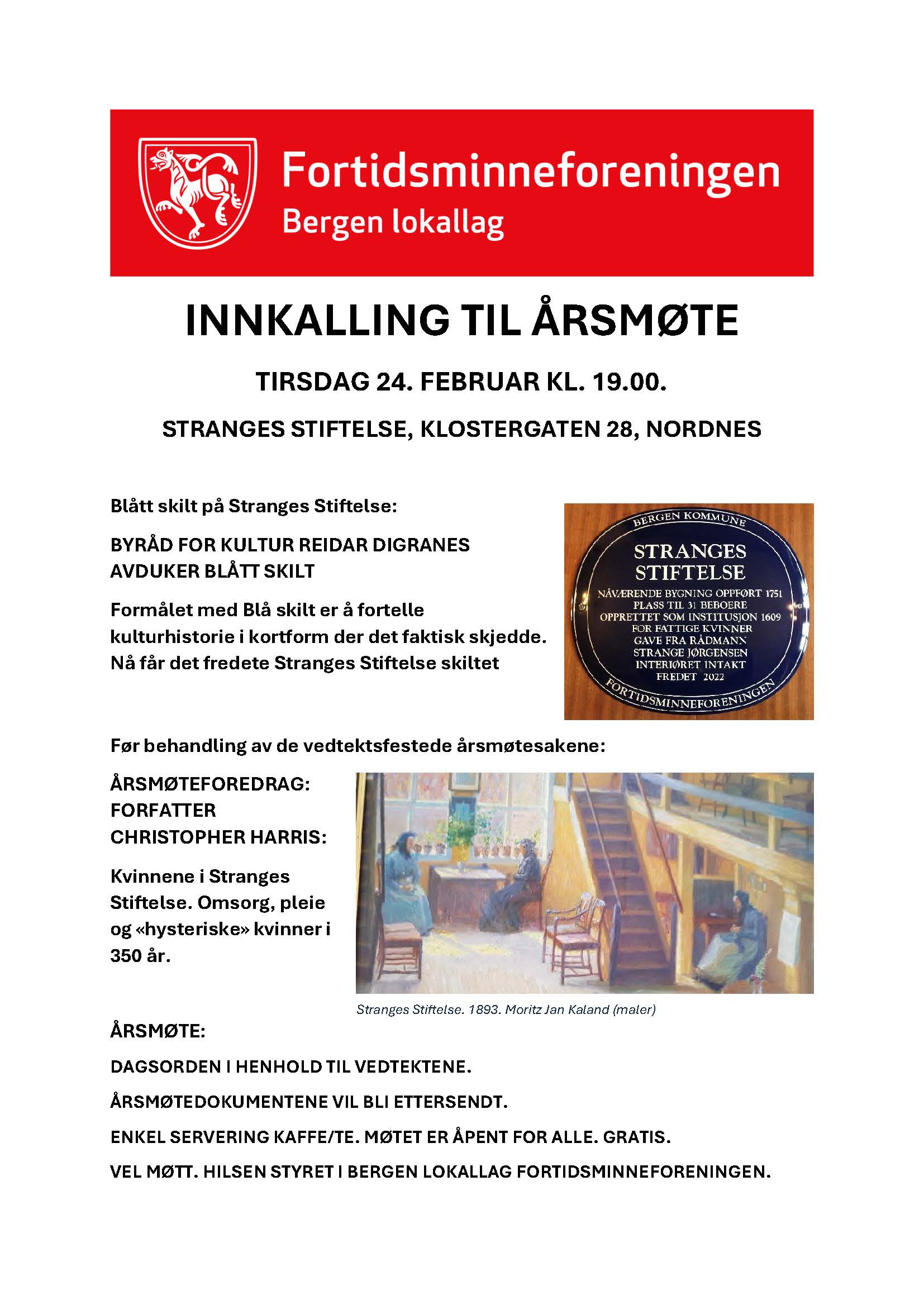 Fortidsminneforeningen
Bergen lokallag

INNKALLING TIL ÅRSMØTE

TIRSDAG 24. FEBRUAR KL. 19.00.

STRANGES STIFTELSE, KLOSTERGATEN 28, NORDNES

Blått skilt på Stranges Stiftelse:

BYRÅD FOR KULTUR REIDAR DIGRANES AVDUKER BLÅTT SKILT

Formålet med Blå skilt er å fortelle kulturhistorie i kortform der det faktisk skjedde. Nå får det fredete Stranges Stiftelse skiltet

BERGEN KOMMUNE
STRANGES STIFTELSE
NÅVÆRENDE BYGNING OPPFØRT 1751
PLASS TIL 31 BEBOERE
OPPRETTET SOM INSTITUSJON 1609
FOR FATTIGE KVINNER
GAVE FRA RÅDMANN
STRANGE JØRGENSEN
INTERIØRET INTAKT
FREDET 2022
FORTIDSMINNEFORENINGEN

Før behandling av de vedtektsfestede årsmøtesakene:

ÅRSMØTEFOREDRAG: FORFATTER CHRISTOPHER HARRIS:

Kvinnene i Stranges Stiftelse. Omsorg, pleie og «hysteriske» kvinner i 350 år.

Stranges Stiftelse. 1893. Moritz Jan Kaland (maler)

ÅRSMØTE:

DAGSORDEN I HENHOLD TIL VEDTEKTENE.

ÅRSMØTEDOKUMENTENE VIL BLI ETTERSENDT.

ENKEL SERVERING KAFFE/TE. MØTET ER ÅPENT FOR ALLE. GRATIS.

VEL MØTT. HILSEN STYRET I BERGEN LOKALLAG FORTIDSMINNEFORENINGEN.